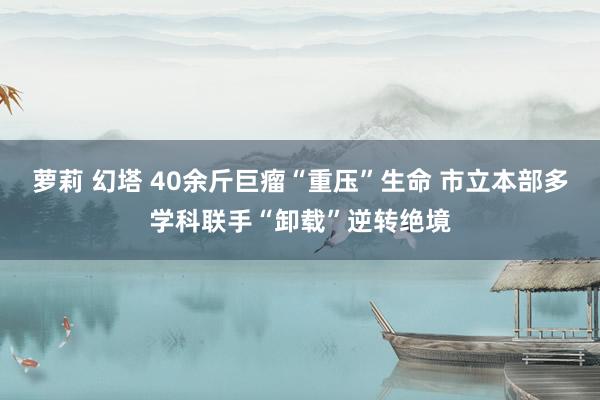 萝莉 幻塔 40余斤巨瘤“重压”生命 市立本部多学科联手“卸载”逆转绝境